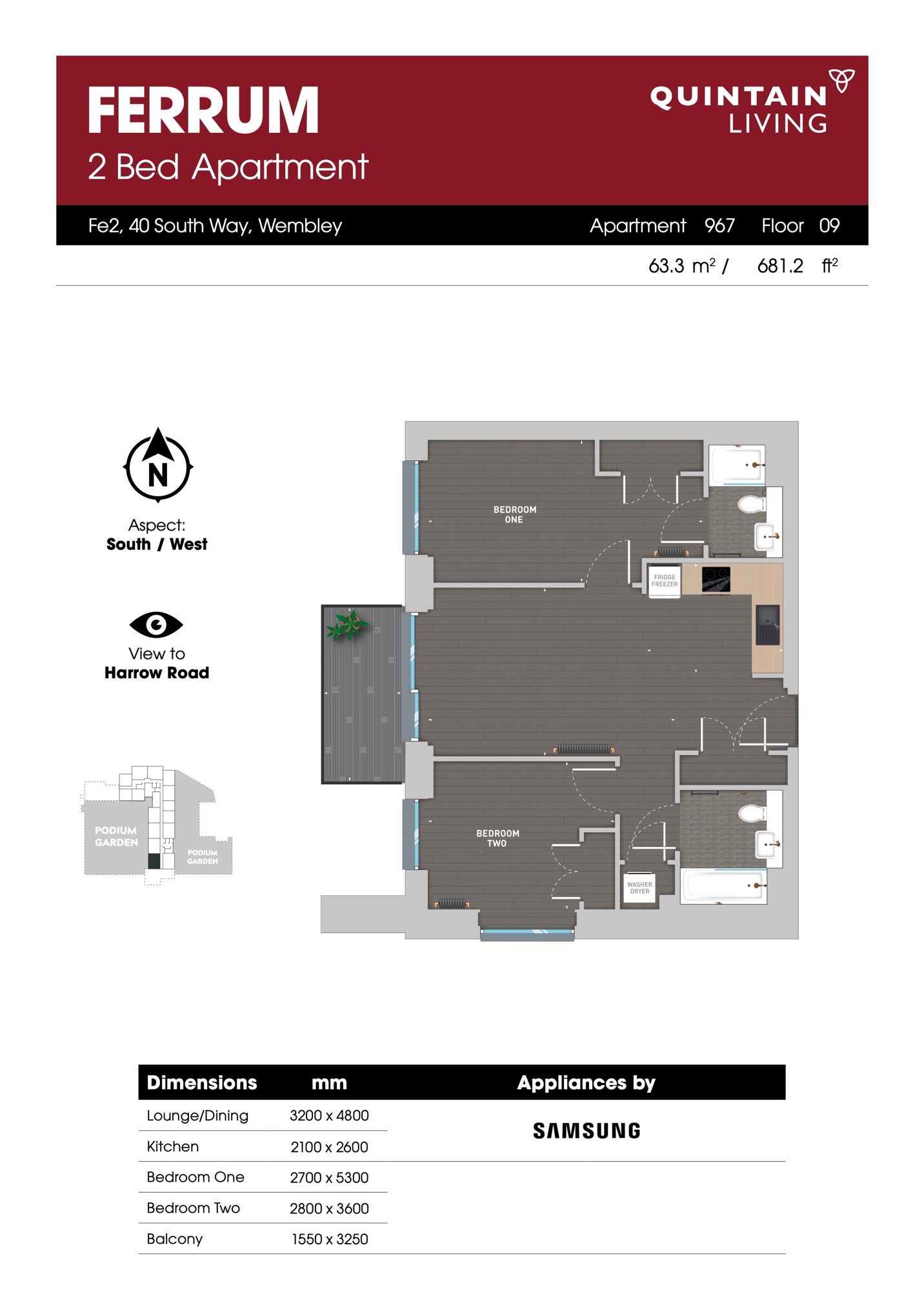 FERRUM
2 Bed Apartment

QUINTAIN
LIVING

Fe2, 40 South Way, Wembley

Apartment 967 Floor 09

63.3 $m^2$ / 681.2 $ft^2$

N

Aspect:
South / West

View to
Harrow Road

PODIUM GARDEN

PODIUM GARDEN

BEDROOM ONE

FRIDGE FREEZER

BEDROOM TWO

WASHER DRYER

| Dimensions | mm | Appliances by |
|---|---|---|
| Lounge/Dining | 3200 x 4800 | SAMSUNG |
| Kitchen | 2100 x 2600 | |
| Bedroom One | 2700 x 5300 | |
| Bedroom Two | 2800 x 3600 | |
| Balcony | 1550 x 3250 | |